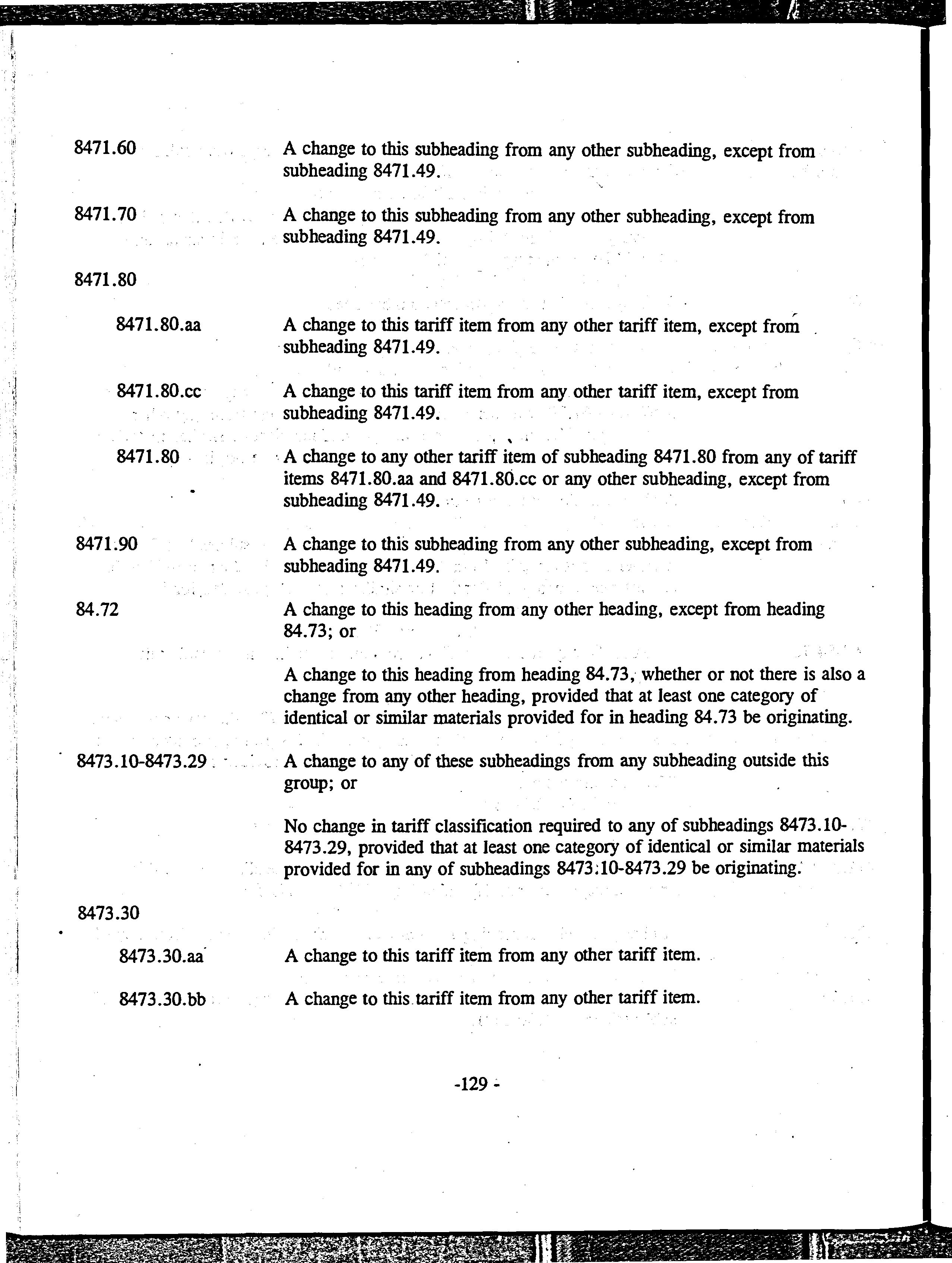 8471.60 A change to this subheading from any other subheading, except from subheading 8471.49.

8471.70 A change to this subheading from any other subheading, except from subheading 8471.49.

8471.80

8471.80.aa A change to this tariff item from any other tariff item, except from subheading 8471.49.

8471.80.cc A change to this tariff item from any other tariff item, except from subheading 8471.49.

8471.80 A change to any other tariff item of subheading 8471.80 from any of tariff items 8471.80.aa and 8471.80.cc or any other subheading, except from subheading 8471.49.

8471.90 A change to this subheading from any other subheading, except from subheading 8471.49.

84.72 A change to this heading from any other heading, except from heading 84.73; or

A change to this heading from heading 84.73, whether or not there is also a change from any other heading, provided that at least one category of identical or similar materials provided for in heading 84.73 be originating.

8473.10-8473.29 A change to any of these subheadings from any subheading outside this group; or

No change in tariff classification required to any of subheadings 8473.10-8473.29, provided that at least one category of identical or similar materials provided for in any of subheadings 8473.10-8473.29 be originating.

8473.30

8473.30.aa A change to this tariff item from any other tariff item.

8473.30.bb A change to this tariff item from any other tariff item.

-129 -